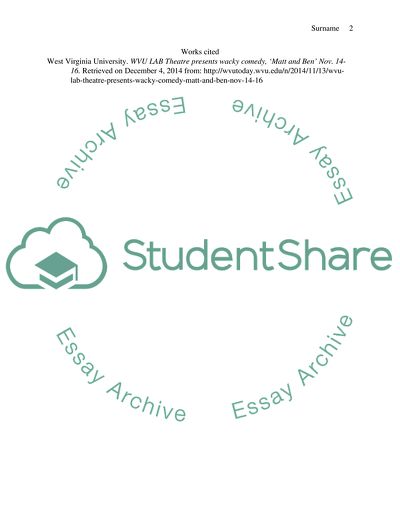 Surname 2

Works cited

West Virginia University. WVU LAB Theatre presents wacky comedy, 'Matt and Ben' Nov. 14-16. Retrieved on December 4, 2014 from: http://wvutoday.wvu.edu/n/2014/11/13/wvu-lab-theatre-presents-wacky-comedy-matt-and-ben-nov-14-16

Essay Archive

Essay Archive

StudentShare

Essay Archive

Essay Archive